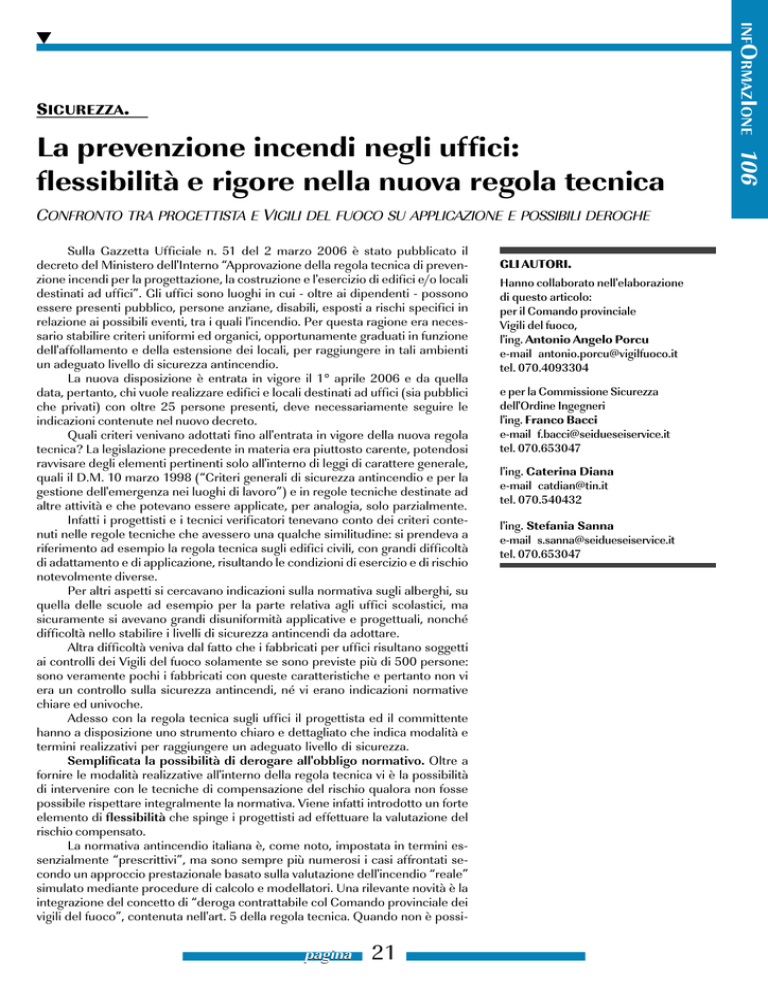 INFORMAZIONE 106

SICUREZZA.

La prevenzione incendi negli uffici: flessibilità e rigore nella nuova regola tecnica

CONFRONTO TRA PROGETTISTA E VIGILI DEL FUOCO SU APPLICAZIONE E POSSIBILI DEROGHE

Sulla Gazzetta Ufficiale n. 51 del 2 marzo 2006 è stato pubblicato il decreto del Ministero dell'Interno "Approvazione della regola tecnica di prevenzione incendi per la progettazione, la costruzione e l'esercizio di edifici e/o locali destinati ad uffici". Gli uffici sono luoghi in cui - oltre ai dipendenti - possono essere presenti pubblico, persone anziane, disabili, esposti a rischi specifici in relazione ai possibili eventi, tra i quali l'incendio. Per questa ragione era necessario stabilire criteri uniformi ed organici, opportunamente graduati in funzione dell'affollamento e della estensione dei locali, per raggiungere in tali ambienti un adeguato livello di sicurezza antincendio.

La nuova disposizione è entrata in vigore il 1° aprile 2006 e da quella data, pertanto, chi vuole realizzare edifici e locali destinati ad uffici (sia pubblici che privati) con oltre 25 persone presenti, deve necessariamente seguire le indicazioni contenute nel nuovo decreto.

Quali criteri venivano adottati fino all'entrata in vigore della nuova regola tecnica? La legislazione precedente in materia era piuttosto carente, potendosi ravvisare degli elementi pertinenti solo all'interno di leggi di carattere generale, quali il D.M. 10 marzo 1998 ("Criteri generali di sicurezza antincendio e per la gestione dell'emergenza nei luoghi di lavoro") e in regole tecniche destinate ad altre attività e che potevano essere applicate, per analogia, solo parzialmente.

Infatti i progettisti e i tecnici verificatori tenevano conto dei criteri contenuti nelle regole tecniche che avessero una qualche similitudine: si prendeva a riferimento ad esempio la regola tecnica sugli edifici civili, con grandi difficoltà di adattamento e di applicazione, risultando le condizioni di esercizio e di rischio notevolmente diverse.

Per altri aspetti si cercavano indicazioni sulla normativa sugli alberghi, su quella delle scuole ad esempio per la parte relativa agli uffici scolastici, ma sicuramente si avevano grandi disuniformità applicative e progettuali, nonché difficoltà nello stabilire i livelli di sicurezza antincendi da adottare.

Altra difficoltà veniva dal fatto che i fabbricati per uffici risultano soggetti ai controlli dei Vigili del fuoco solamente se sono previste più di 500 persone: sono veramente pochi i fabbricati con queste caratteristiche e pertanto non vi era un controllo sulla sicurezza antincendi, né vi erano indicazioni normative chiare ed univoche.

Adesso con la regola tecnica sugli uffici il progettista ed il committente hanno a disposizione uno strumento chiaro e dettagliato che indica modalità e termini realizzativi per raggiungere un adeguato livello di sicurezza.

Semplificata la possibilità di derogare all'obbligo normativo. Oltre a fornire le modalità realizzative all'interno della regola tecnica vi è la possibilità di intervenire con le tecniche di compensazione del rischio qualora non fosse possibile rispettare integralmente la normativa. Viene infatti introdotto un forte elemento di flessibilità che spinge i progettisti ad effettuare la valutazione del rischio compensato.

La normativa antincendio italiana è, come noto, impostata in termini essenzialmente "prescrittivi", ma sono sempre più numerosi i casi affrontati secondo un approccio prestazionale basato sulla valutazione dell'incendio "reale" simulato mediante procedure di calcolo e modellatori. Una rilevante novità è la integrazione del concetto di "deroga contrattabile col Comando provinciale dei vigili del fuoco", contenuta nell'art. 5 della regola tecnica. Quando non è possi-

GLI AUTORI.
Hanno collaborato nell'elaborazione di questo articolo:
per il Comando provinciale Vigili del fuoco,
l'ing. Antonio Angelo Porcu
e-mail antonio.porcu@vigilfuoco.it
tel. 070.4093304

e per la Commissione Sicurezza dell'Ordine Ingegneri
l'ing. Franco Bacci
e-mail f.bacci@seidueseiservice.it
tel. 070.653047

l'ing. Caterina Diana
e-mail catdian@tin.it
tel. 070.540432

l'ing. Stefania Sanna
e-mail s.sanna@seidueseiservice.it
tel. 070.653047

pagina 21